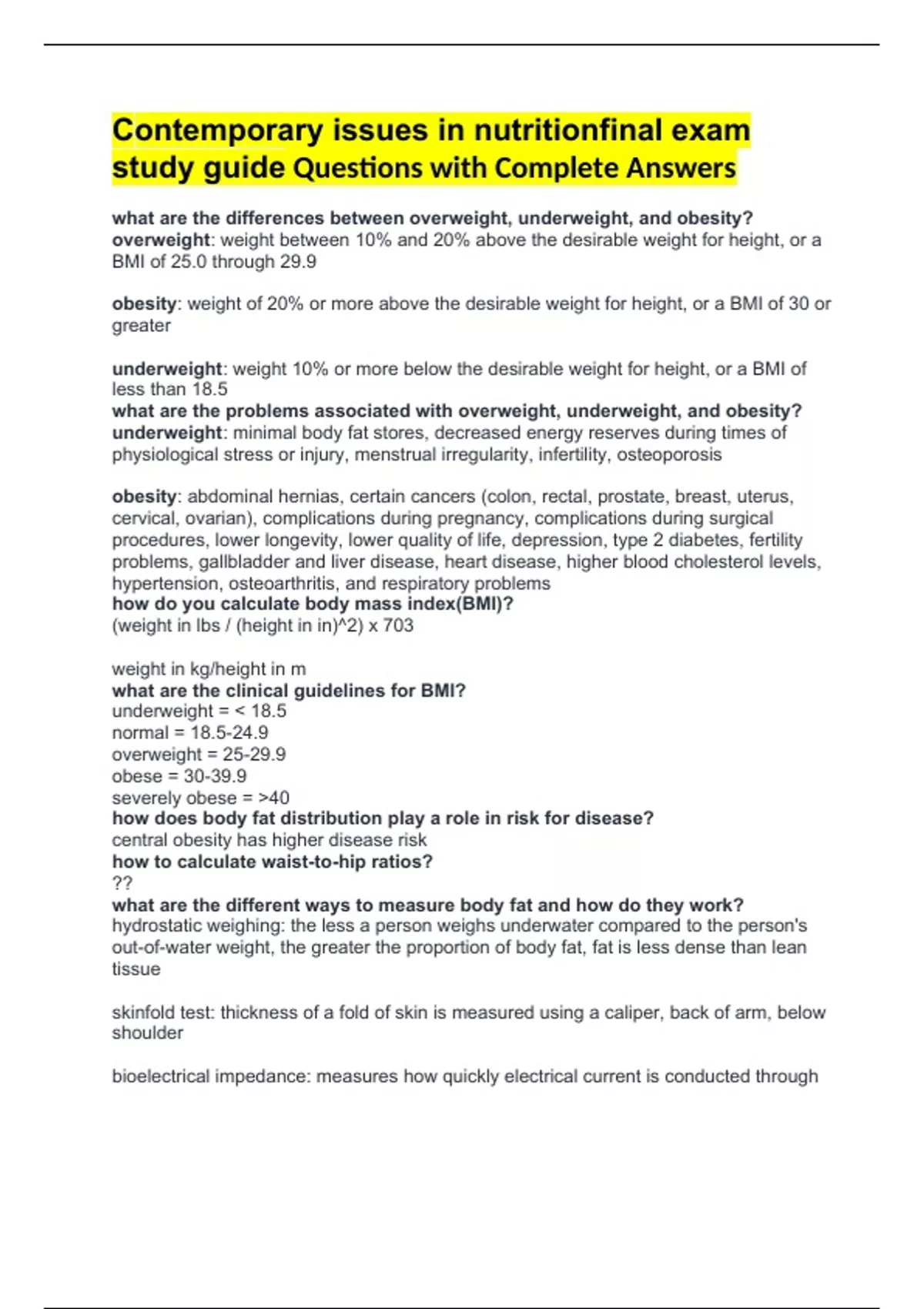 Contemporary issues in nutritionfinal exam study guide Questions with Complete Answers

what are the differences between overweight, underweight, and obesity?
overweight: weight between 10% and 20% above the desirable weight for height, or a BMI of 25.0 through 29.9

obesity: weight of 20% or more above the desirable weight for height, or a BMI of 30 or greater

underweight: weight 10% or more below the desirable weight for height, or a BMI of less than 18.5
what are the problems associated with overweight, underweight, and obesity?
underweight: minimal body fat stores, decreased energy reserves during times of physiological stress or injury, menstrual irregularity, infertility, osteoporosis

obesity: abdominal hernias, certain cancers (colon, rectal, prostate, breast, uterus, cervical, ovarian), complications during pregnancy, complications during surgical procedures, lower longevity, lower quality of life, depression, type 2 diabetes, fertility problems, gallbladder and liver disease, heart disease, higher blood cholesterol levels, hypertension, osteoarthritis, and respiratory problems
how do you calculate body mass index(BMI)?
(weight in lbs / (height in in)^2) x 703

weight in kg/height in m
what are the clinical guidelines for BMI?
underweight = < 18.5
normal = 18.5-24.9
overweight = 25-29.9
obese = 30-39.9
severely obese = >40
how does body fat distribution play a role in risk for disease?
central obesity has higher disease risk
how to calculate waist-to-hip ratios?
??
what are the different ways to measure body fat and how do they work?
hydrostatic weighing: the less a person weighs underwater compared to the person's out-of-water weight, the greater the proportion of body fat, fat is less dense than lean tissue

skinfold test: thickness of a fold of skin is measured using a caliper, back of arm, below shoulder

bioelectrical impedance: measures how quickly electrical current is conducted through